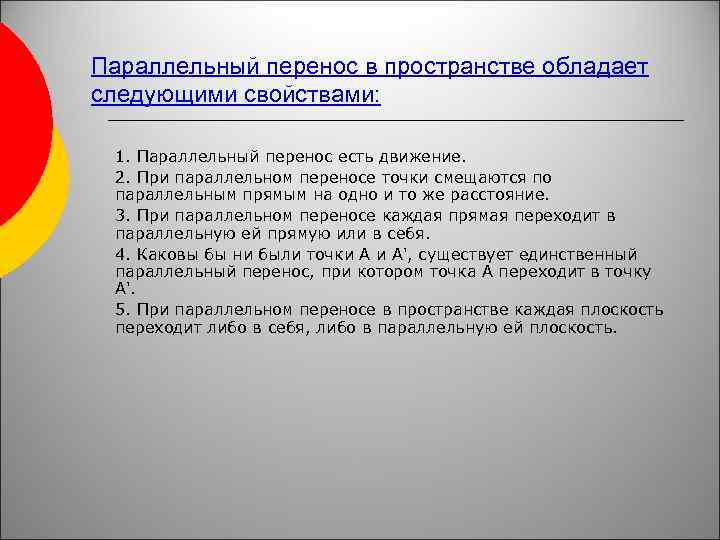 Параллельный перенос в пространстве обладает следующими свойствами:

1. Параллельный перенос есть движение.

2. При параллельном переносе точки смещаются по параллельным прямым на одно и то же расстояние.

3. При параллельном переносе каждая прямая переходит в параллельную ей прямую или в себя.

4. Каковы бы ни были точки А и А', существует единственный параллельный перенос, при котором точка А переходит в точку А'.

5. При параллельном переносе в пространстве каждая плоскость переходит либо в себя, либо в параллельную ей плоскость.